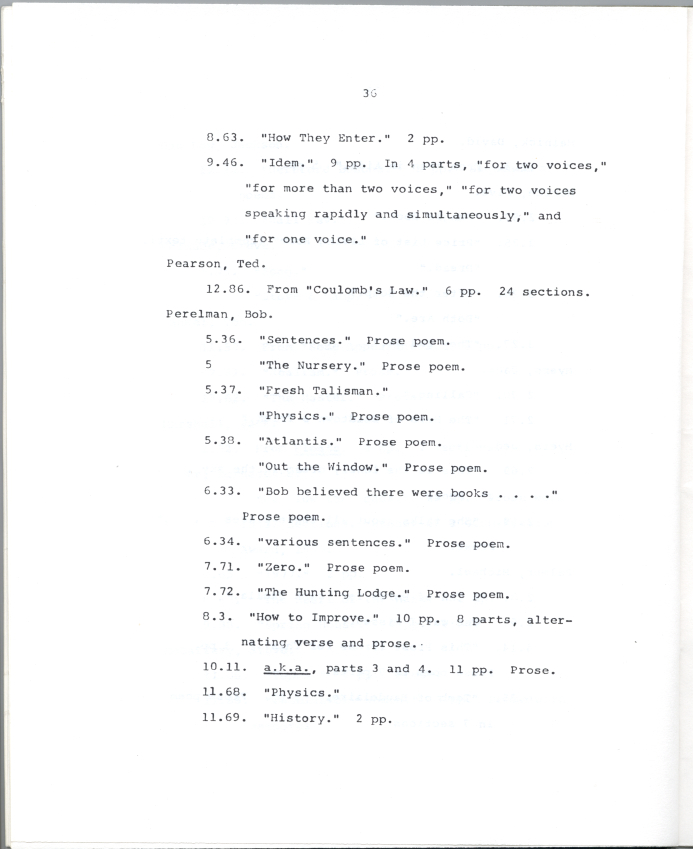 36

8.63. "How They Enter." 2 pp.

9.46. "Idem." 9 pp. In 4 parts, "for two voices," "for more than two voices," "for two voices speaking rapidly and simultaneously," and "for one voice."

Pearson, Ted.

12.86. From "Coulomb's Law." 6 pp. 24 sections.

Perelman, Bob.

5.36. "Sentences." Prose poem.

5 "The Nursery." Prose poem.

5.37. "Fresh Talisman."

"Physics." Prose poem.

5.38. "Atlantis." Prose poem.

"Out the Window." Prose poem.

6.33. "Bob believed there were books . . . ." Prose poem.

6.34. "various sentences." Prose poem.

7.71. "Zero." Prose poem.

7.72. "The Hunting Lodge." Prose poem.

8.3. "How to Improve." 10 pp. 8 parts, alternating verse and prose.

10.11. a.k.a., parts 3 and 4. 11 pp. Prose.

11.68. "Physics."

11.69. "History." 2 pp.